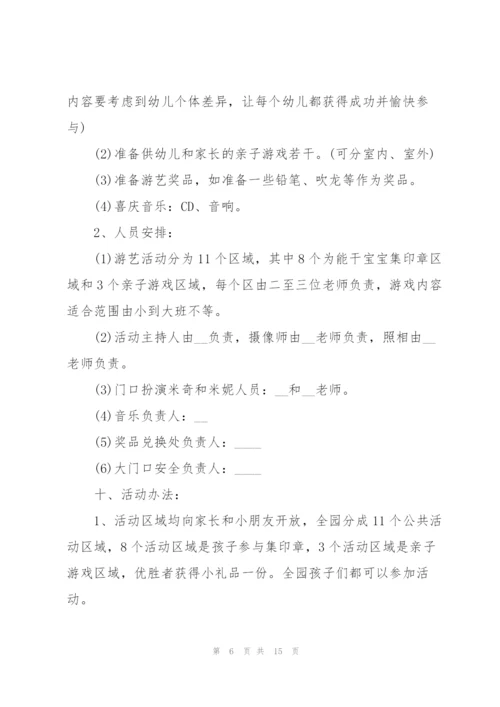 内容要考虑到幼儿个体差异，让每个幼儿都获得成功并愉快参与)

(2)准备供幼儿和家长的亲子游戏若干。(可分室内、室外)

(3)准备游艺奖品，如准备一些铅笔、吹龙等作为奖品。

(4)喜庆音乐：CD、音响。

2、人员安排：

(1)游艺活动分为11个区域，其中8个为能干宝宝集印章区域和3个亲子游戏区域，每个区由二至三位老师负责，游戏内容适合范围由小到大班不等。

(2)活动主持人由__负责，摄像师由__老师负责，照相由__老师负责。

(3)门口扮演米奇和米妮人员：__和__老师。

(4)音乐负责人：__

(5)奖品兑换处负责人：____

(6)大门口安全负责人：____

十、活动办法：

1、活动区域均向家长和小朋友开放，全园分成11个公共活动区域，8个活动区域是孩子参与集印章，3个活动区域是亲子游戏区域，优胜者获得小礼品一份。全园孩子们都可以参加活动。

第 6 页 共 15 页